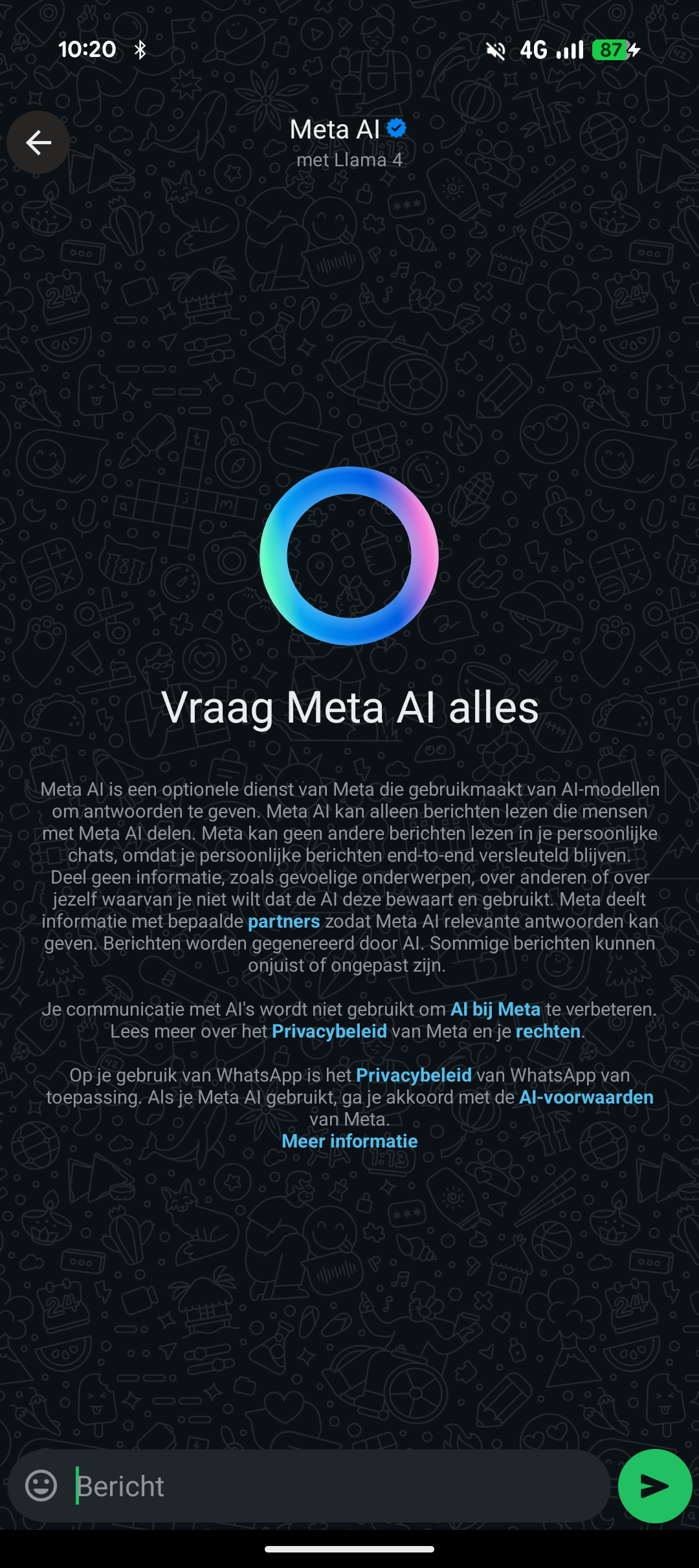 10:20

4G 87

Meta AI
met Llama 4

Vraag Meta AI alles

Meta AI is een optionele dienst van Meta die gebruikmaakt van AI-modellen om antwoorden te geven. Meta AI kan alleen berichten lezen die mensen met Meta AI delen. Meta kan geen andere berichten lezen in je persoonlijke chats, omdat je persoonlijke berichten end-to-end versleuteld blijven. Deel geen informatie, zoals gevoelige onderwerpen, over anderen of over jezelf waarvan je niet wilt dat de AI deze bewaart en gebruikt. Meta deelt informatie met bepaalde partners zodat Meta AI relevante antwoorden kan geven. Berichten worden gegenereerd door AI. Sommige berichten kunnen onjuist of ongepast zijn.

Je communicatie met AI's wordt niet gebruikt om AI bij Meta te verbeteren. Lees meer over het Privacybeleid van Meta en je rechten.

Op je gebruik van WhatsApp is het Privacybeleid van WhatsApp van toepassing. Als je Meta AI gebruikt, ga je akkoord met de AI-voorwaarden van Meta.
Meer informatie

Bericht